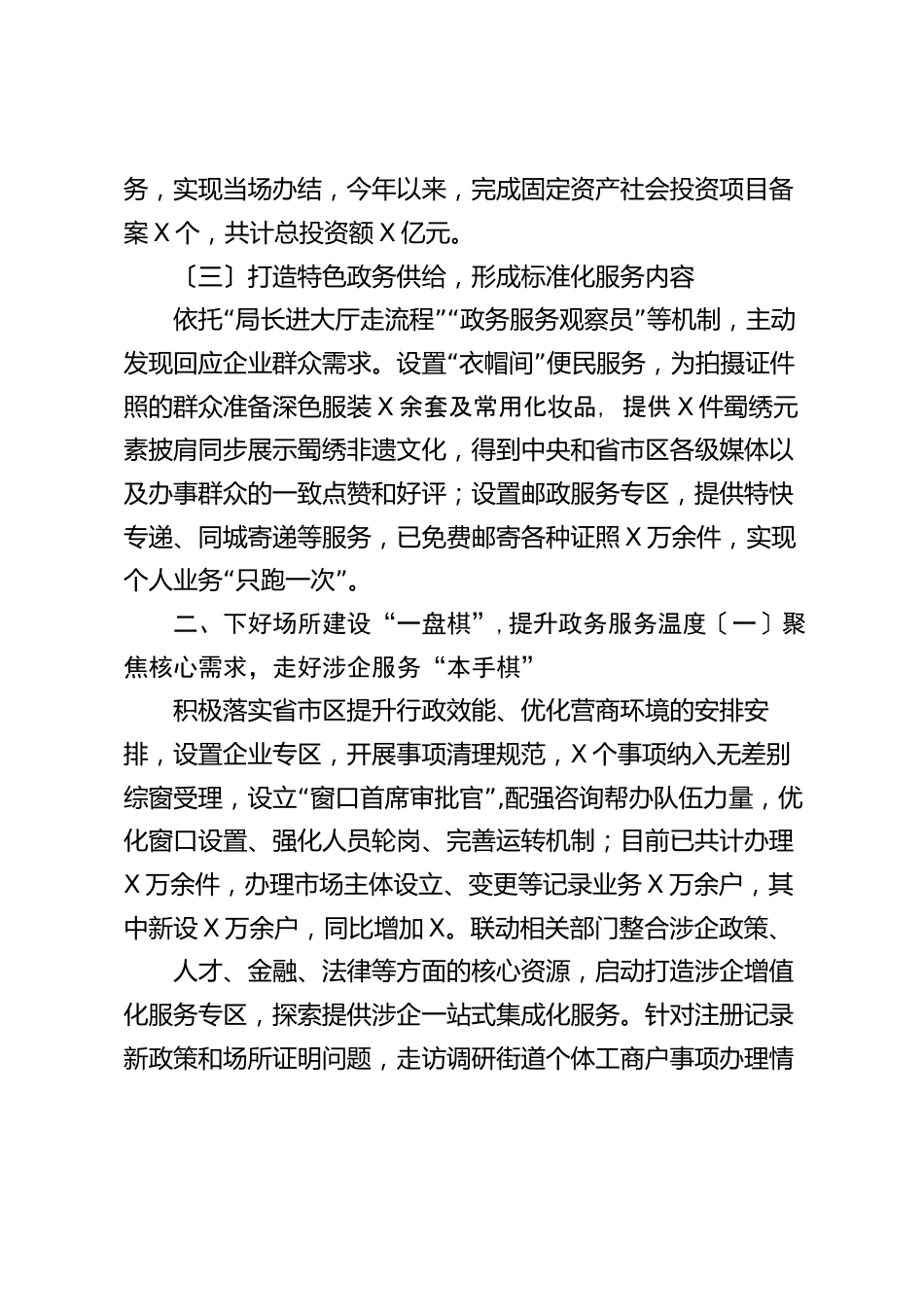 务，实现当场办结，今年以来，完成固定资产社会投资项目备案X个，共计总投资额X亿元。

〔三〕打造特色政务供给，形成标准化服务内容

依托“局长进大厅走流程”“政务服务观察员”等机制，主动发现回应企业群众需求。设置“衣帽间”便民服务，为拍摄证件照的群众准备深色服装X余套及常用化妆品，提供X件蜀绣元素披肩同步展示蜀绣非遗文化，得到中央和省市区各级媒体以及办事群众的一致点赞和好评；设置邮政服务专区，提供特快专递、同城寄递等服务，已免费邮寄各种证照X万余件，实现个人业务“只跑一次”。

二、下好场所建设“一盘棋”，提升政务服务温度〔一〕聚焦核心需求，走好涉企服务“本手棋”

积极落实省市区提升行政效能、优化营商环境的安排安排，设置企业专区，开展事项清理规范，X个事项纳入无差别综窗受理，设立“窗口首席审批官”,配强咨询帮办队伍力量，优化窗口设置、强化人员轮岗、完善运转机制；目前已共计办理X万余件，办理市场主体设立、变更等记录业务X万余户，其中新设X万余户，同比增加X。联动相关部门整合涉企政策、

人才、金融、法律等方面的核心资源，启动打造涉企增值化服务专区，探索提供涉企一站式集成化服务。针对注册记录新政策和场所证明问题，走访调研街道个体工商户事项办理情